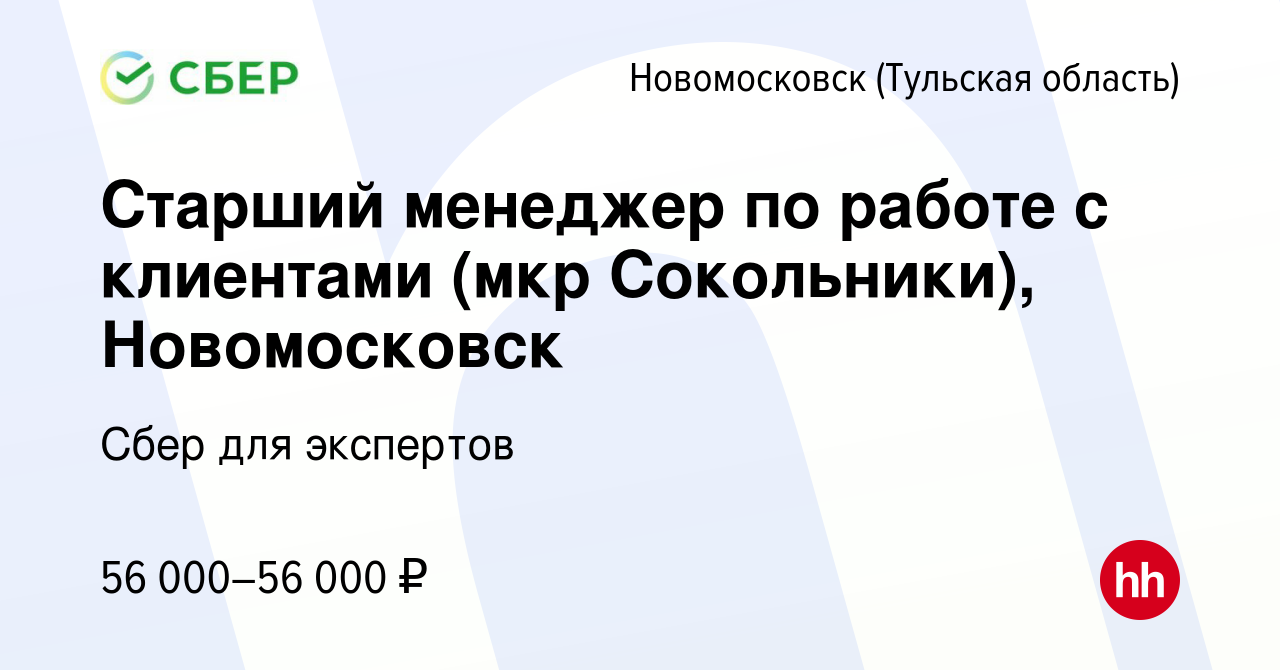 СБЕР

Новомосковск (Тульская область)

Старший менеджер по работе с клиентами (мкр Сокольники), Новомосковск

Сбер для экспертов

56 000–56 000 ₽

hh